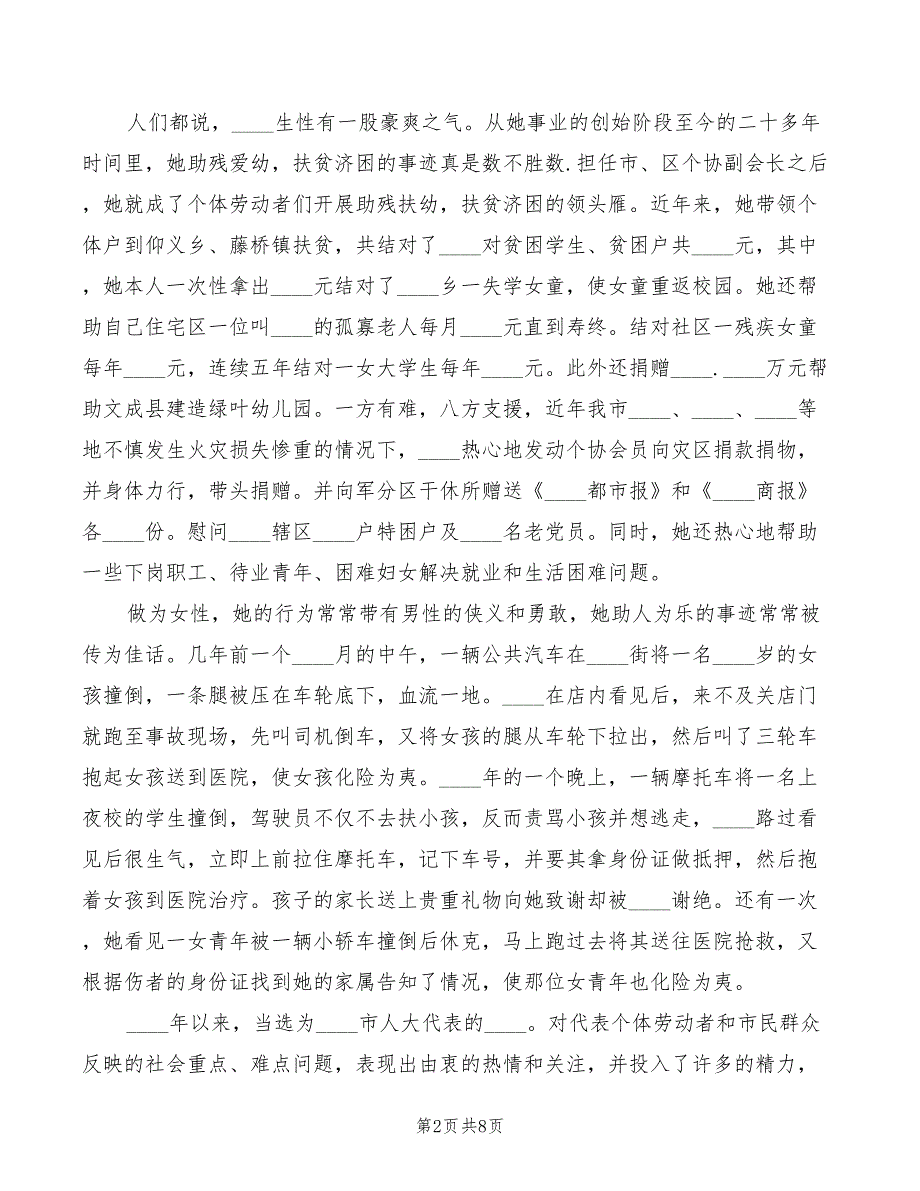 人们都说，____生性有一股豪爽之气。从她事业的创始阶段至今的二十多年时间里，她助残爱幼，扶贫济困的事迹真是数不胜数.担任市、区个协副会长之后，她就成了个体劳动者们开展助残扶幼，扶贫济困的领头雁。近年来，她带领个体户到仰义乡、藤桥镇扶贫，共结对了____对贫困学生、贫困户共____元，其中，她本人一次性拿出____元结对了____乡一失学女童，使女童重返校园。她还帮助自己住宅区一位叫____的孤寡老人每月____元直到寿终。结对社区一残疾女童每年____元，连续五年结对一女大学生每年____元。此外还捐赠____.____万元帮助文成县建造绿叶幼儿园。一方有难，八方支援，近年我市____、____、____等地不慎发生火灾损失惨重的情况下，____热心地发动个协会员向灾区捐款捐物，并身体力行，带头捐赠。并向军分区干休所赠送《____都市报》和《____商报》各____份。慰问____辖区____户特困户及____名老党员。同时，她还热心地帮助一些下岗职工、待业青年、困难妇女解决就业和生活困难问题。

做为女性，她的行为常常带有男性的侠义和勇敢，她助人为乐的事迹常常被传为佳话。几年前一个____月的中午，一辆公共汽车在____街将一名____岁的女孩撞倒，一条腿被压在车轮底下，血流一地。____在店内看见后，来不及关店门就跑至事故现场，先叫司机倒车，又将女孩的腿从车轮下拉出，然后叫了三轮车抱起女孩送到医院，使女孩化险为夷。____年的一个晚上，一辆摩托车将一名上夜校的学生撞倒，驾驶员不仅不去扶小孩，反而责骂小孩并想逃走，____路过看见后很生气，立即上前拉住摩托车，记下车号，并要其拿身份证做抵押，然后抱着女孩到医院治疗。孩子的家长送上贵重礼物向她致谢却被____谢绝。还有一次，她看见一女青年被一辆小轿车撞倒后休克，马上跑过去将其送往医院抢救，又根据伤者的身份证找到她的家属告知了情况，使那位女青年也化险为夷。

____年以来，当选为____市人大代表的____。对代表个体劳动者和市民群众反映的社会重点、难点问题，表现出由衷的热情和关注，并投入了许多的精力，

第2页 共8页